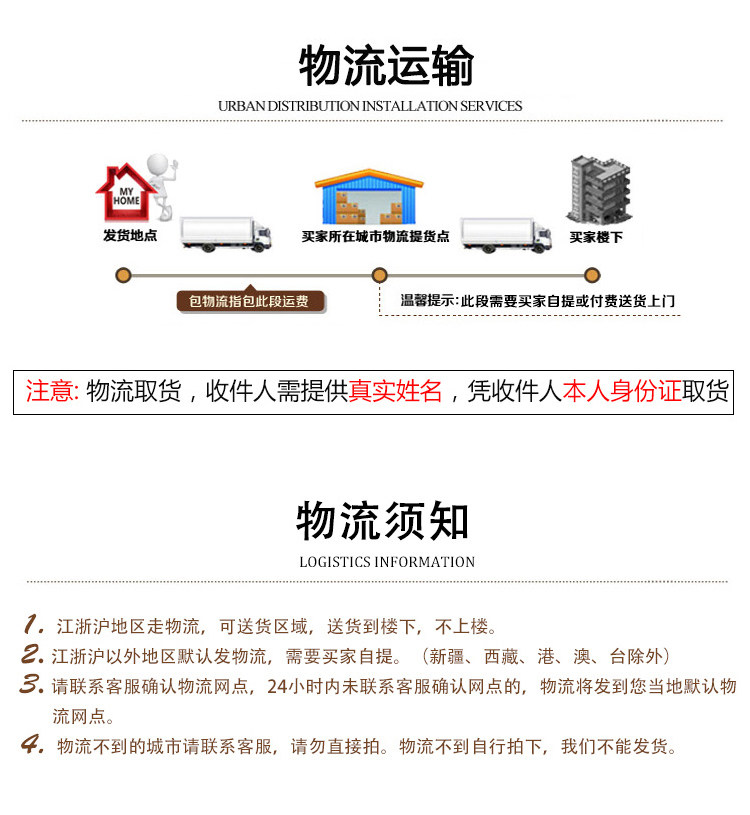 物流运输

URBAN DISTRIBUTION INSTALLATION SERVICES

MY HOME

发货地点

买家所在城市物流提货点

买家楼下

包物流指包此段运费

温馨提示：此段需要买家自提或付费送货上门

注意: 物流取货，收件人需提供真实姓名，凭收件人本人身份证取货

物流须知

LOGISTICS INFORMATION

1. 江浙沪地区走物流，可送货区域，送货到楼下，不上楼。

2. 江浙沪以外地区默认发物流，需要买家自提。（新疆、西藏、港、澳、台除外）

3. 请联系客服确认物流网点，24小时内未联系客服确认网点的，物流将发到您当地默认物流网点。

4. 物流不到的城市请联系客服，请勿直接拍。物流不到自行拍下，我们不能发货。